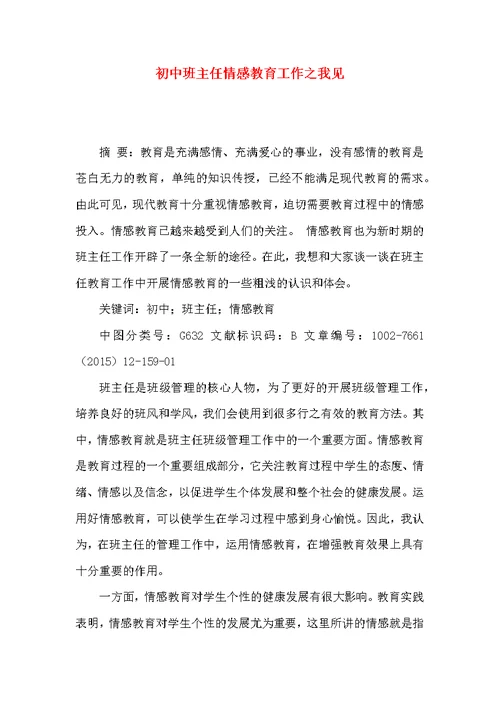 初中班主任情感教育工作之我见

摘 要：教育是充满感情、充满爱心的事业，没有感情的教育是苍白无力的教育，单纯的知识传授，已经不能满足现代教育的需求。由此可见，现代教育十分重视情感教育，迫切需要教育过程中的情感投入。情感教育已越来越受到人们的关注。 情感教育也为新时期的班主任工作开辟了一条全新的途径。在此，我想和大家谈一谈在班主任教育工作中开展情感教育的一些粗浅的认识和体会。

关键词：初中；班主任；情感教育

中图分类号：G632 文献标识码：B 文章编号：1002-7661（2015）12-159-01

班主任是班级管理的核心人物，为了更好的开展班级管理工作，培养良好的班风和学风，我们会使用到很多行之有效的教育方法。其中，情感教育就是班主任班级管理工作中的一个重要方面。情感教育是教育过程的一个重要组成部分，它关注教育过程中学生的态度、情绪、情感以及信念，以促进学生个体发展和整个社会的健康发展。运用好情感教育，可以使学生在学习过程中感到身心愉悦。因此，我认为，在班主任的管理工作中，运用情感教育，在增强教育效果上具有十分重要的作用。

一方面，情感教育对学生个性的健康发展有很大影响。教育实践表明，情感教育对学生个性的发展尤为重要，这里所讲的情感就是指